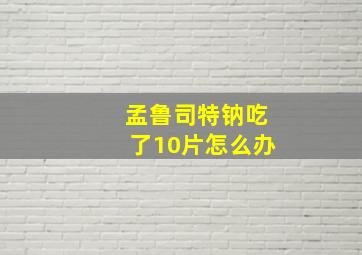 孟鲁司特钠吃了10片怎么办